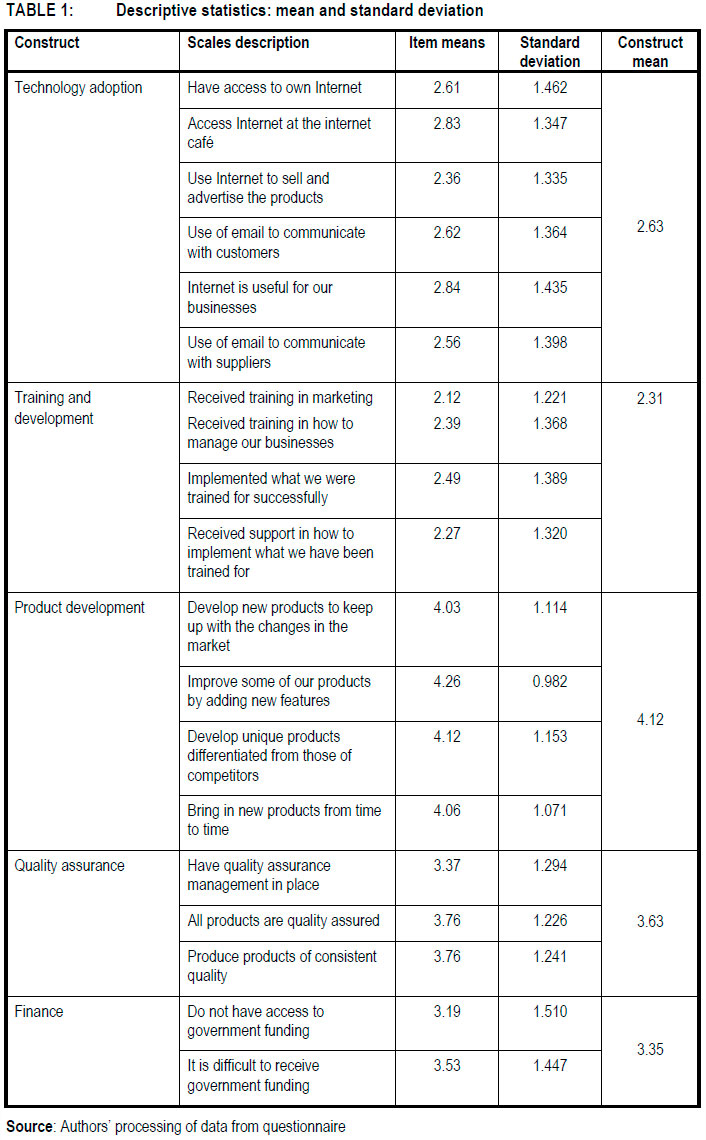 TABLE 1: Descriptive statistics: mean and standard deviation

| Construct | Scales description | Item means | Standard deviation | Construct mean |
|---|---|---|---|---|
| Technology adoption | Have access to own Internet | 2.61 | 1.462 | 2.63 |
| | Access Internet at the internet café | 2.83 | 1.347 | |
| | Use Internet to sell and advertise the products | 2.36 | 1.335 | |
| | Use of email to communicate with customers | 2.62 | 1.364 | |
| | Internet is useful for our businesses | 2.84 | 1.435 | |
| | Use of email to communicate with suppliers | 2.56 | 1.398 | |
| Training and development | Received training in marketing | 2.12 | 1.221 | 2.31 |
| | Received training in how to manage our businesses | 2.39 | 1.368 | |
| | Implemented what we were trained for successfully | 2.49 | 1.389 | |
| | Received support in how to implement what we have been trained for | 2.27 | 1.320 | |
| Product development | Develop new products to keep up with the changes in the market | 4.03 | 1.114 | 4.12 |
| | Improve some of our products by adding new features | 4.26 | 0.982 | |
| | Develop unique products differentiated from those of competitors | 4.12 | 1.153 | |
| | Bring in new products from time to time | 4.06 | 1.071 | |
| Quality assurance | Have quality assurance management in place | 3.37 | 1.294 | 3.63 |
| | All products are quality assured | 3.76 | 1.226 | |
| | Produce products of consistent quality | 3.76 | 1.241 | |
| Finance | Do not have access to government funding | 3.19 | 1.510 | 3.35 |
| | It is difficult to receive government funding | 3.53 | 1.447 | |

Source: Authors' processing of data from questionnaire